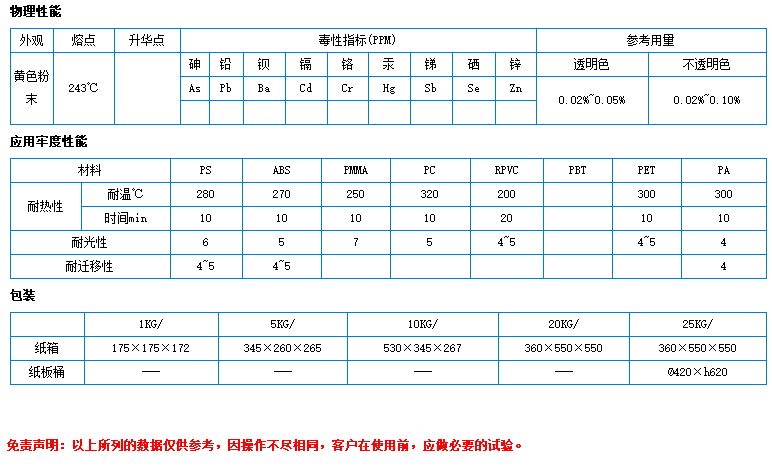 物理性能

| 外观 | 熔点 | 升华点 | 毒性指标(PPM) | | | | | | | | | 参考用量 | |
|---|---|---|---|---|---|---|---|---|---|---|---|---|---|
| 黄色粉末 | 243℃ | | 砷 | 铅 | 钡 | 镉 | 铬 | 汞 | 锑 | 硒 | 锌 | 透明色 | 不透明色 |
| | | | As | Pb | Ba | Cd | Cr | Hg | Sb | Se | Zn | 0.02%~0.05% | 0.02%~0.10% |
| | | | | | | | | | | | | | |

应用牢度性能

| 材料 | | PS | ABS | PMMA | PC | RPVC | PBT | PET | PA |
|---|---|---|---|---|---|---|---|---|---|
| 耐热性 | 耐温℃ | 280 | 270 | 250 | 320 | 200 | | 300 | 300 |
| | 时间min | 10 | 10 | 10 | 10 | 20 | | 10 | 10 |
| 耐光性 | | 6 | 5 | 7 | 5 | 4~5 | | 4~5 | 4 |
| 耐迁移性 | | 4~5 | 4~5 | | | | | | 4 |

包装

| | 1KG/ | 5KG/ | 10KG/ | 20KG/ | 25KG/ |
|---|---|---|---|---|---|
| 纸箱 | 175×175×172 | 345×260×265 | 530×345×267 | 360×550×550 | 360×550×550 |
| 纸板桶 | — | — | — | — | Ø420×h620 |

免责声明：以上所列的数据仅供参考，因操作不尽相同，客户在使用前，应做必要的试验。